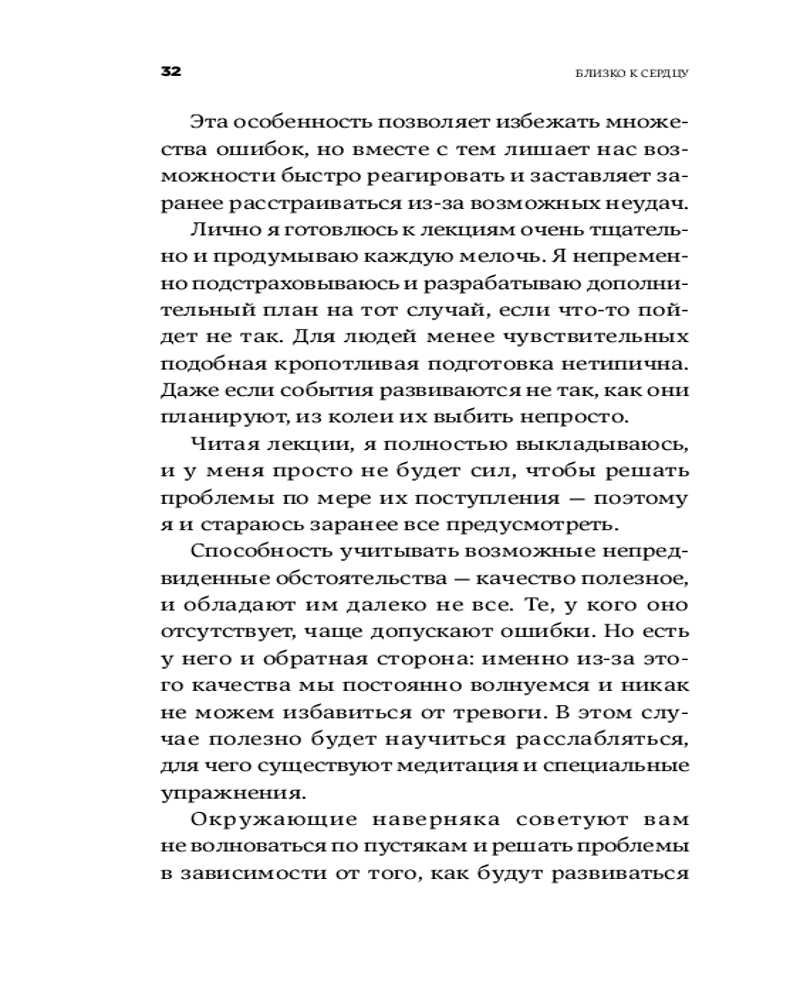 32 БЛИЗКО К СЕРДЦУ

Эта особенность позволяет избежать множества ошибок, но вместе с тем лишает нас возможности быстро реагировать и заставляет заранее расстраиваться из-за возможных неудач.

Лично я готовлюсь к лекциям очень тщательно и продумываю каждую мелочь. Я непременно подстраховываюсь и разрабатываю дополнительный план на тот случай, если что-то пойдет не так. Для людей менее чувствительных подобная кропотливая подготовка нетипична. Даже если события развиваются не так, как они планируют, из колеи их выбить непросто.

Читая лекции, я полностью выкладываюсь, и у меня просто не будет сил, чтобы решать проблемы по мере их поступления — поэтому я и стараюсь заранее все предусмотреть.

Способность учитывать возможные непредвиденные обстоятельства — качество полезное, и обладают им далеко не все. Те, у кого оно отсутствует, чаще допускают ошибки. Но есть у него и обратная сторона: именно из-за этого качества мы постоянно волнуемся и никак не можем избавиться от тревоги. В этом случае полезно будет научиться расслабляться, для чего существуют медитация и специальные упражнения.

Окружающие наверняка советуют вам не волноваться по пустякам и решать проблемы в зависимости от того, как будут развиваться